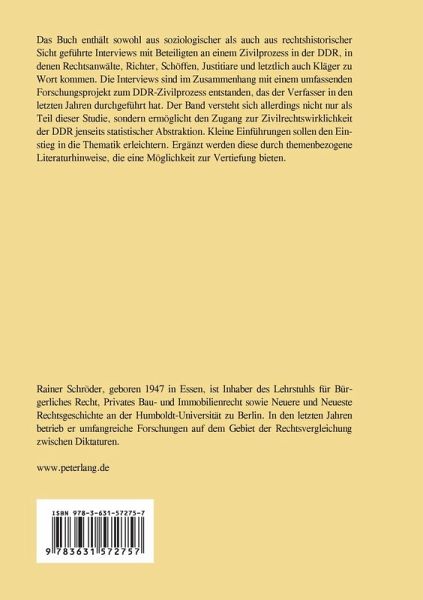 Das Buch enthält sowohl aus soziologischer als auch aus rechtshistorischer Sicht geführte Interviews mit Beteiligten an einem Zivilprozess in der DDR, in denen Rechtsanwälte, Richter, Schöffen, Justitiare und letztlich auch Kläger zu Wort kommen. Die Interviews sind im Zusammenhang mit einem umfassenden Forschungsprojekt zum DDR-Zivilprozess entstanden, das der Verfasser in den letzten Jahren durchgeführt hat. Der Band versteht sich allerdings nicht nur als Teil dieser Studie, sondern ermöglicht den Zugang zur Zivilrechtswirklichkeit der DDR jenseits statistischer Abstraktion. Kleine Einführungen sollen den Einstieg in die Thematik erleichtern. Ergänzt werden diese durch themenbezogene Literaturhinweise, die eine Möglichkeit zur Vertiefung bieten.

Rainer Schröder, geboren 1947 in Essen, ist Inhaber des Lehrstuhls für Bürgerliches Recht, Privates Bau- und Immobilienrecht sowie Neuere und Neueste Rechtsgeschichte an der Humboldt-Universität zu Berlin. In den letzten Jahren betrieb er umfangreiche Forschungen auf dem Gebiet der Rechtsvergleichung zwischen Diktaturen.

www.peterlang.de

ISBN 978-3-631-57275-7

9 783631 572757